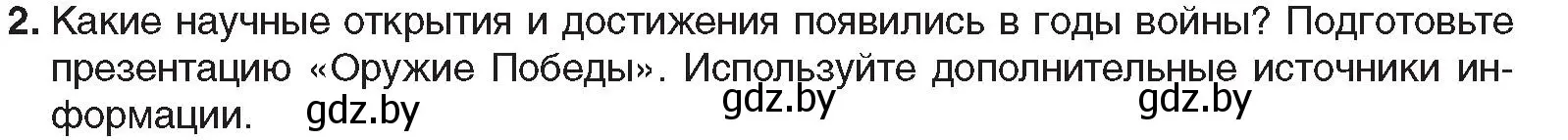 2. Какие научные открытия и достижения появились в годы войны? Подготовьте презентацию «Оружие Победы». Используйте дополнительные источники информации.

gdz.by gdz.by gdz.by